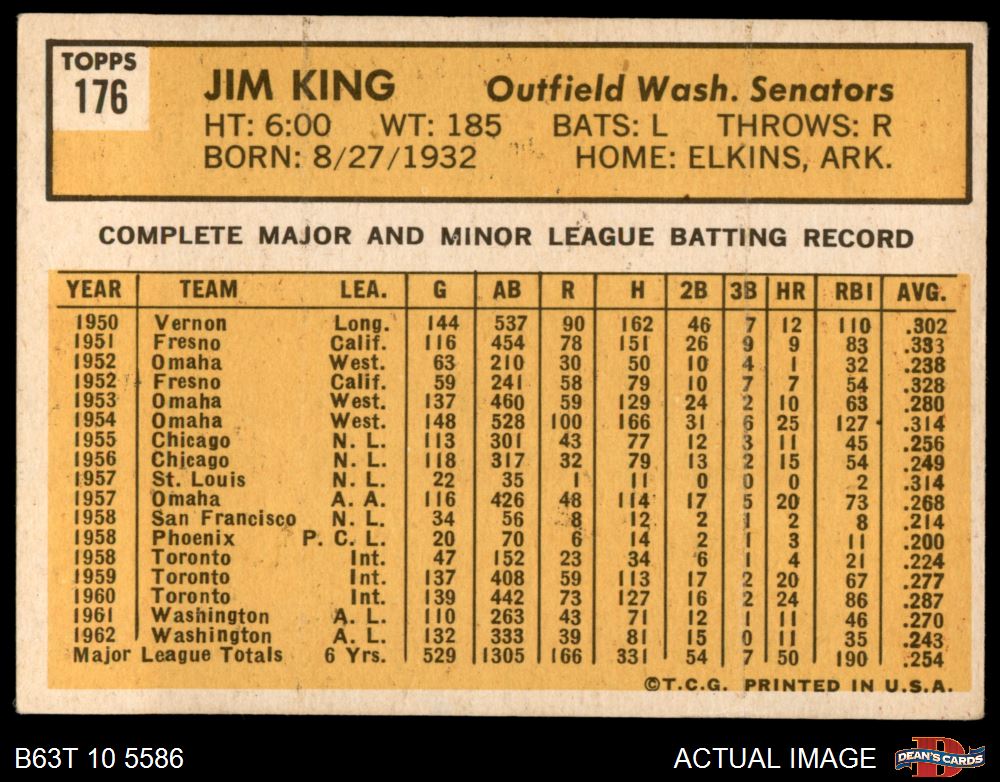 TOPPS
176

JIM KING Outfield Wash. Senators
HT: 6:00 WT: 185 BATS: L THROWS: R
BORN: 8/27/1932 HOME: ELKINS, ARK.

COMPLETE MAJOR AND MINOR LEAGUE BATTING RECORD

| YEAR | TEAM | LEA. | G | AB | R | H | 2B | 3B | HR | RBI | AVG. |
|---|---|---|---|---|---|---|---|---|---|---|---|
| 1950 | Vernon | Long. | 144 | 537 | 90 | 162 | 46 | 7 | 12 | 110 | .302 |
| 1951 | Fresno | Calif. | 116 | 454 | 78 | 151 | 26 | 9 | 9 | 83 | .333 |
| 1952 | Omaha | West. | 63 | 210 | 30 | 50 | 10 | 4 | 1 | 32 | .238 |
| 1952 | Fresno | Calif. | 59 | 241 | 58 | 79 | 10 | 7 | 7 | 54 | .328 |
| 1953 | Omaha | West. | 137 | 460 | 59 | 129 | 24 | 2 | 10 | 63 | .280 |
| 1954 | Omaha | West. | 148 | 528 | 100 | 166 | 31 | 6 | 25 | 127 | .314 |
| 1955 | Chicago | N. L. | 113 | 301 | 43 | 77 | 12 | 3 | 11 | 45 | .256 |
| 1956 | Chicago | N. L. | 118 | 317 | 32 | 79 | 13 | 2 | 15 | 54 | .249 |
| 1957 | St. Louis | N. L. | 22 | 35 | 1 | 11 | 0 | 0 | 0 | 2 | .314 |
| 1957 | Omaha | A. A. | 116 | 426 | 48 | 114 | 17 | 5 | 20 | 73 | .268 |
| 1958 | San Francisco | N. L. | 34 | 56 | 8 | 12 | 2 | 1 | 2 | 8 | .214 |
| 1958 | Phoenix | P. C. L. | 20 | 70 | 6 | 14 | 2 | 1 | 3 | 11 | .200 |
| 1958 | Toronto | Int. | 47 | 152 | 23 | 34 | 6 | 1 | 4 | 21 | .224 |
| 1959 | Toronto | Int. | 137 | 408 | 59 | 113 | 17 | 2 | 20 | 67 | .277 |
| 1960 | Toronto | Int. | 139 | 442 | 73 | 127 | 16 | 2 | 24 | 86 | .287 |
| 1961 | Washington | A. L. | 110 | 263 | 43 | 71 | 12 | 1 | 11 | 46 | .270 |
| 1962 | Washington | A. L. | 132 | 333 | 39 | 81 | 15 | 0 | 11 | 35 | .243 |
| Major League Totals | | 6 Yrs. | 529 | 1305 | 166 | 331 | 54 | 7 | 50 | 190 | .254 |

©T.C.G. PRINTED IN U.S.A.

B63T 10 5586

ACTUAL IMAGE

DEAN'S CARDS